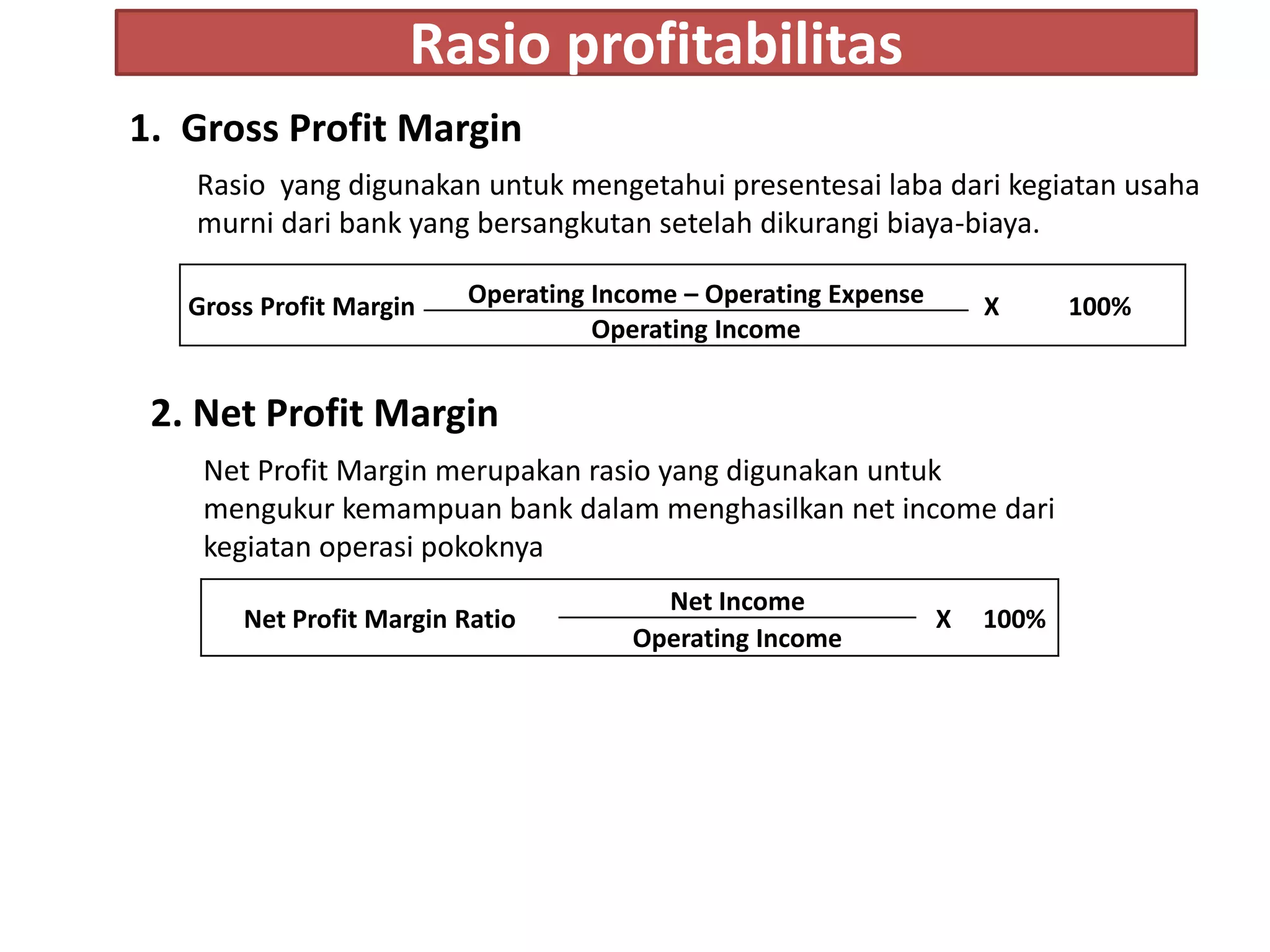 Rasio profitabilitas

1. Gross Profit Margin

Rasio yang digunakan untuk mengetahui presentesai laba dari kegiatan usaha murni dari bank yang bersangkutan setelah dikurangi biaya-biaya.

Gross Profit Margin $\frac{\text{Operating Income – Operating Expense}}{\text{Operating Income}}$ X 100%

2. Net Profit Margin

Net Profit Margin merupakan rasio yang digunakan untuk mengukur kemampuan bank dalam menghasilkan net income dari kegiatan operasi pokoknya

Net Profit Margin Ratio $\frac{\text{Net Income}}{\text{Operating Income}}$ X 100%